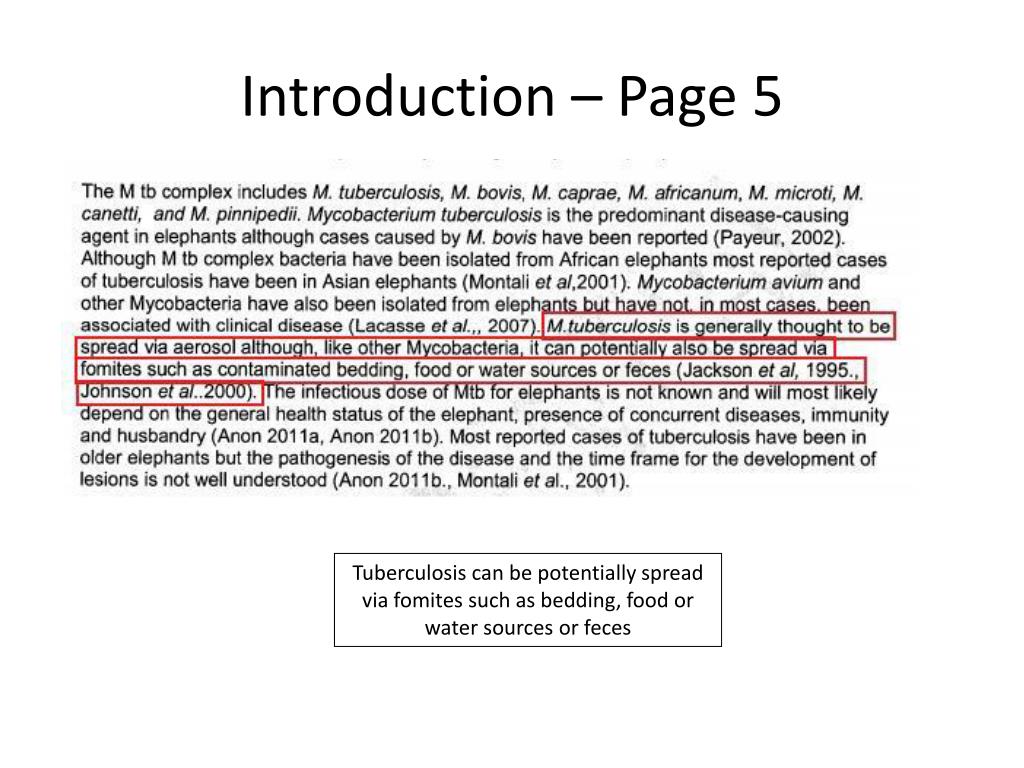 Introduction – Page 5

The M tb complex includes M. tuberculosis, M. bovis, M. caprae, M. africanum, M. microti, M. canetti, and M. pinnipedii. Mycobacterium tuberculosis is the predominant disease-causing agent in elephants although cases caused by M. bovis have been reported (Payeur, 2002). Although M tb complex bacteria have been isolated from African elephants most reported cases of tuberculosis have been in Asian elephants (Montali et al,2001). Mycobacterium avium and other Mycobacteria have also been isolated from elephants but have not, in most cases, been associated with clinical disease (Lacasse et al.,, 2007). M.tuberculosis is generally thought to be spread via aerosol although, like other Mycobacteria, it can potentially also be spread via fomites such as contaminated bedding, food or water sources or feces (Jackson et al, 1995., Johnson et al..2000). The infectious dose of Mtb for elephants is not known and will most likely depend on the general health status of the elephant, presence of concurrent diseases, immunity and husbandry (Anon 2011a, Anon 2011b). Most reported cases of tuberculosis have been in older elephants but the pathogenesis of the disease and the time frame for the development of lesions is not well understood (Anon 2011b., Montali et al., 2001).

Tuberculosis can be potentially spread via fomites such as bedding, food or water sources or feces